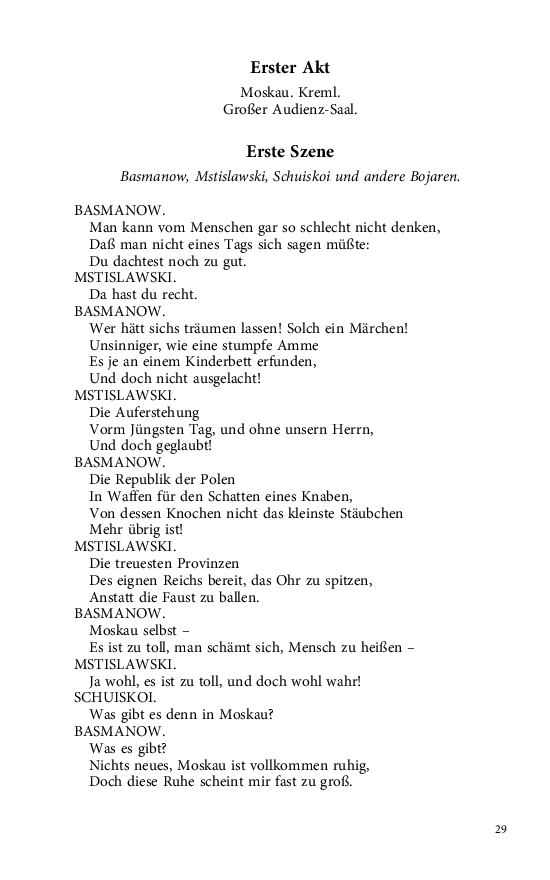 Erster Akt

Moskau. Kreml.
Großer Audienz-Saal.

Erste Szene

Basmanow, Mstislawski, Schuiskoi und andere Bojaren.

BASMANOW.
Man kann vom Menschen gar so schlecht nicht denken,
Daß man nicht eines Tags sich sagen müßte:
Du dachtest noch zu gut.
MSTISLAWSKI.
Da hast du recht.
BASMANOW.
Wer hätt sichs träumen lassen! Solch ein Märchen!
Unsinniger, wie eine stumpfe Amme
Es je an einem Kinderbett erfunden,
Und doch nicht ausgelacht!
MSTISLAWSKI.
Die Auferstehung
Vorm Jüngsten Tag, und ohne unsern Herrn,
Und doch geglaubt!
BASMANOW.
Die Republik der Polen
In Waffen für den Schatten eines Knaben,
Von dessen Knochen nicht das kleinste Stäubchen
Mehr übrig ist!
MSTISLAWSKI.
Die treuesten Provinzen
Des eignen Reichs bereit, das Ohr zu spitzen,
Anstatt die Faust zu ballen.
BASMANOW.
Moskau selbst –
Es ist zu toll, man schämt sich, Mensch zu heißen –
MSTISLAWSKI.
Ja wohl, es ist zu toll, und doch wohl wahr!
SCHUISKOI.
Was gibt es denn in Moskau?
BASMANOW.
Was es gibt?
Nichts neues, Moskau ist vollkommen ruhig,
Doch diese Ruhe scheint mir fast zu groß.

29